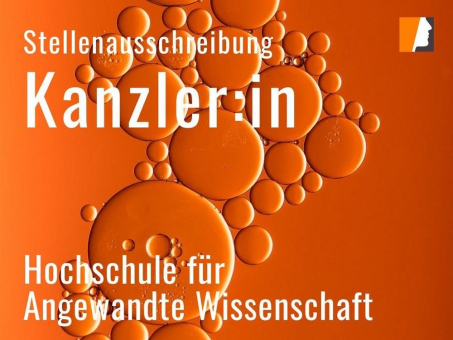 Stellenausschreibung

Kanzler:in

Hochschule für Angewandte Wissenschaft